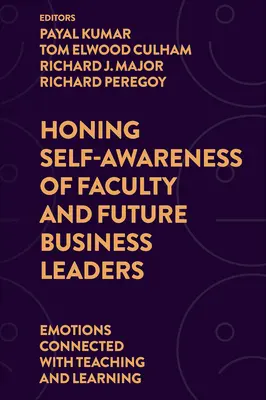 EDITORS
PAYAL KUMAR
TOM ELWOOD CULHAM
RICHARD J. MAJOR
RICHARD PEREGOY

HONING SELF-AWARENESS OF FACULTY AND FUTURE BUSINESS LEADERS

EMOTIONS CONNECTED WITH TEACHING AND LEARNING